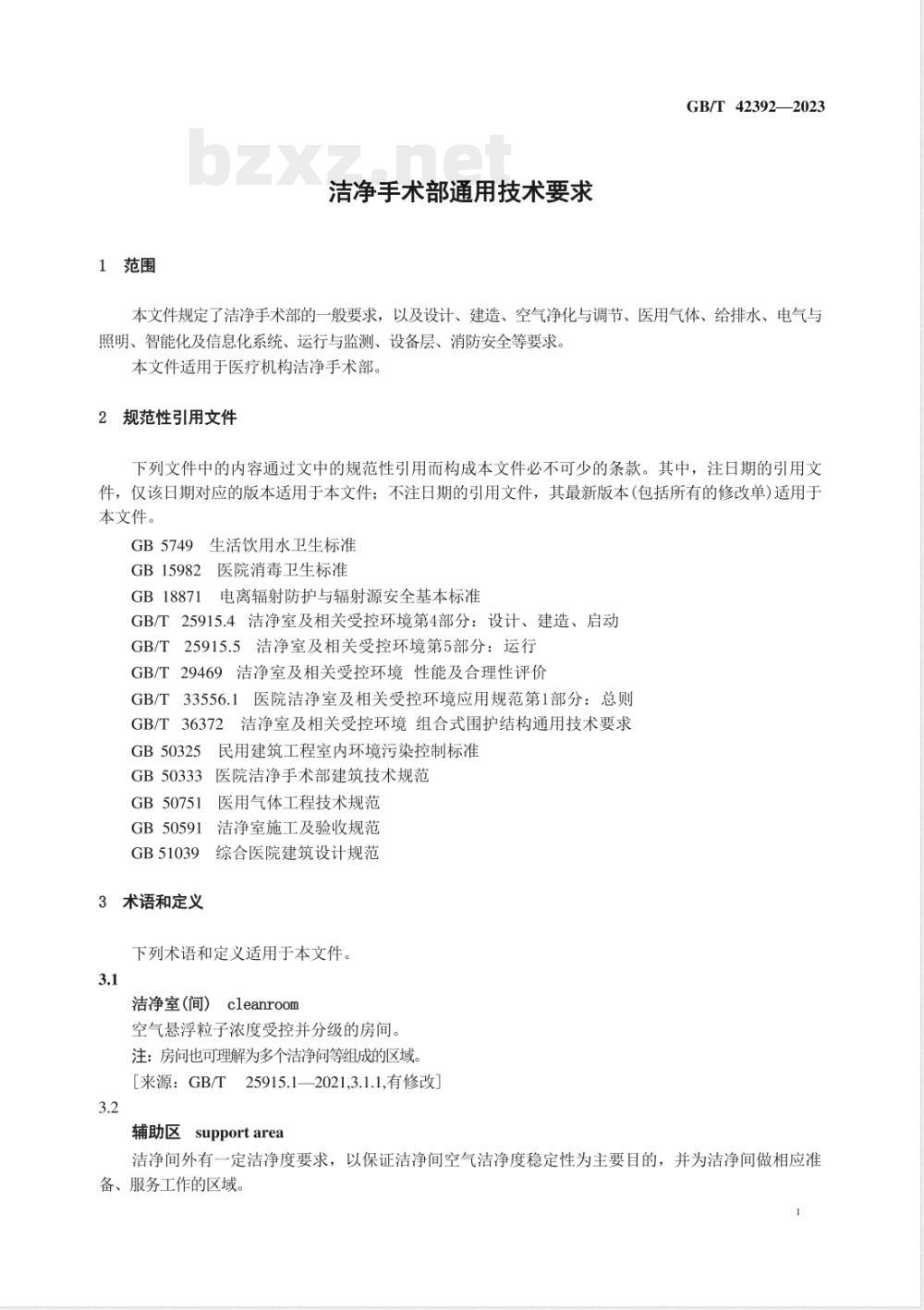 GB/T 42392—2023

bzxz.net

洁净手术部通用技术要求

1 范围

本文件规定了洁净手术部的一般要求，以及设计、建造、空气净化与调节、医用气体、给排水、电气与照明、智能化及信息化系统、运行与监测、设备层、消防安全等要求。

本文件适用于医疗机构洁净手术部。

2 规范性引用文件

下列文件中的内容通过文中的规范性引用而构成本文件必不可少的条款。其中，注日期的引用文件，仅该日期对应的版本适用于本文件；不注日期的引用文件，其最新版本(包括所有的修改单)适用于本文件。

GB 5749 生活饮用水卫生标准

GB 15982 医院消毒卫生标准

GB 18871 电离辐射防护与辐射源安全基本标准

GB/T 25915.4 洁净室及相关受控环境第4部分：设计、建造、启动

GB/T 25915.5 洁净室及相关受控环境第5部分：运行

GB/T 29469 洁净室及相关受控环境 性能及合理性评价

GB/T 33556.1 医院洁净室及相关受控环境应用规范第1部分：总则

GB/T 36372 洁净室及相关受控环境 组合式围护结构通用技术要求

GB 50325 民用建筑工程室内环境污染控制标准

GB 50333 医院洁净手术部建筑技术规范

GB 50751 医用气体工程技术规范

GB 50591 洁净室施工及验收规范

GB 51039 综合医院建筑设计规范

3 术语和定义

下列术语和定义适用于本文件。

3.1

洁净室(间) cleanroom

空气悬浮粒子浓度受控并分级的房间。

注：房间也可理解为多个洁净间等组成的区域。

［来源：GB/T 25915.1—2021,3.1.1,有修改］

3.2

辅助区 support area

洁净间外有一定洁净度要求，以保证洁净间空气洁净度稳定性为主要目的，并为洁净间做相应准备、服务工作的区域。

1